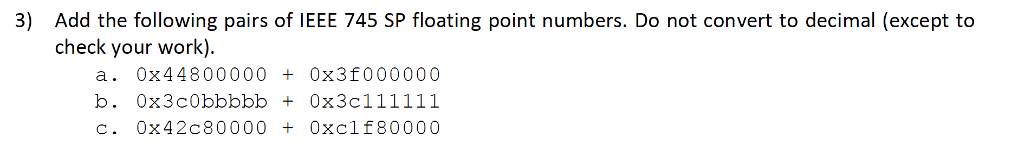 3) Add the following pairs of IEEE 745 SP floating point numbers. Do not convert to decimal (except to check your work).

a. 0x44800000 + 0x3f000000

b. 0x3c0bbbbb + 0x3c111111

c. 0x42c80000 + 0xc1f80000